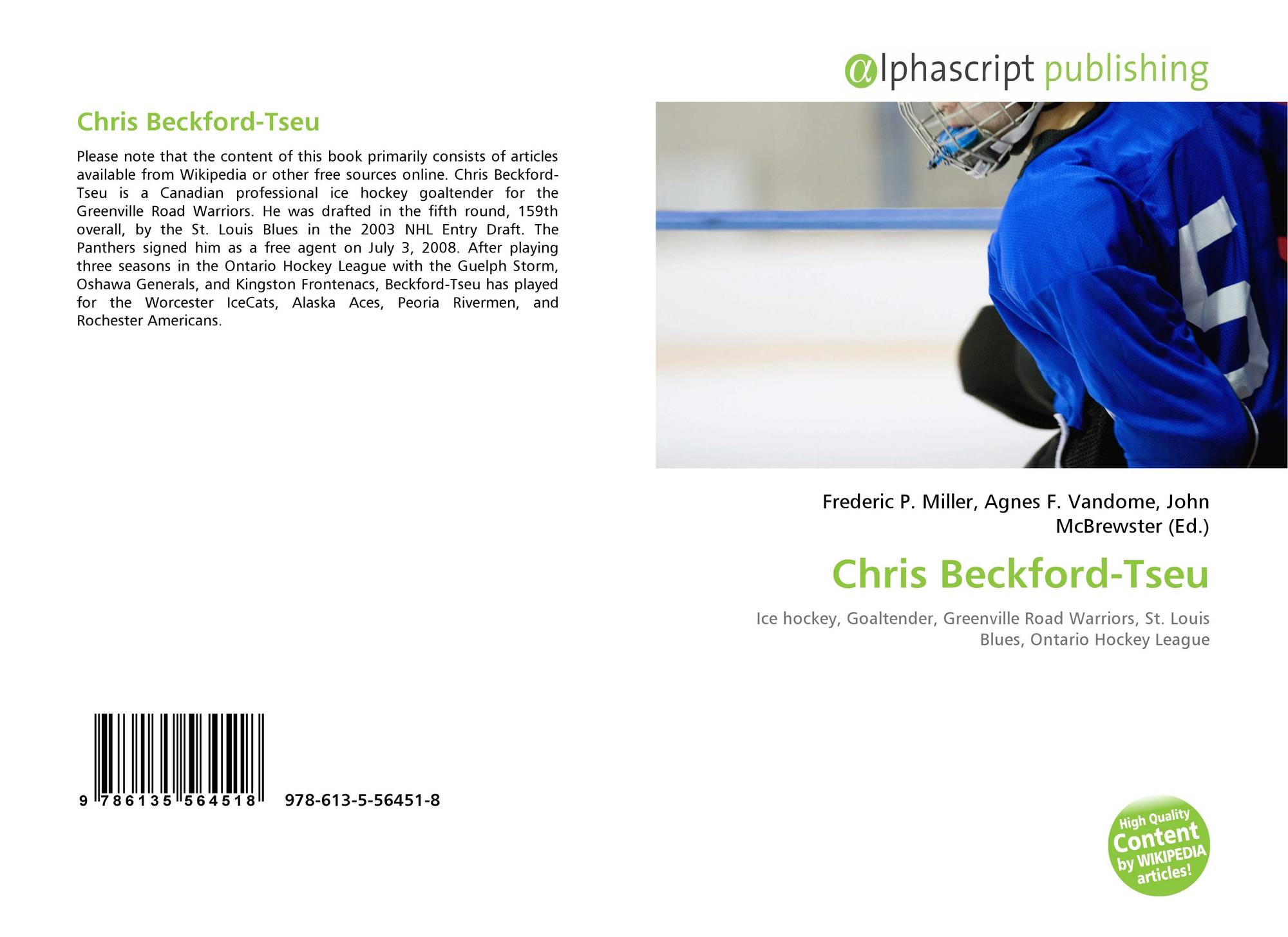 Chris Beckford-Tseu

Please note that the content of this book primarily consists of articles available from Wikipedia or other free sources online. Chris Beckford-Tseu is a Canadian professional ice hockey goaltender for the Greenville Road Warriors. He was drafted in the fifth round, 159th overall, by the St. Louis Blues in the 2003 NHL Entry Draft. The Panthers signed him as a free agent on July 3, 2008. After playing three seasons in the Ontario Hockey League with the Guelph Storm, Oshawa Generals, and Kingston Frontenacs, Beckford-Tseu has played for the Worcester IceCats, Alaska Aces, Peoria Rivermen, and Rochester Americans.

9 786135 564518 978-613-5-56451-8

@lphascript publishing

Frederic P. Miller, Agnes F. Vandome, John McBrewster (Ed.)

Chris Beckford-Tseu

Ice hockey, Goaltender, Greenville Road Warriors, St. Louis Blues, Ontario Hockey League

High Quality Content by WIKIPEDIA articles!